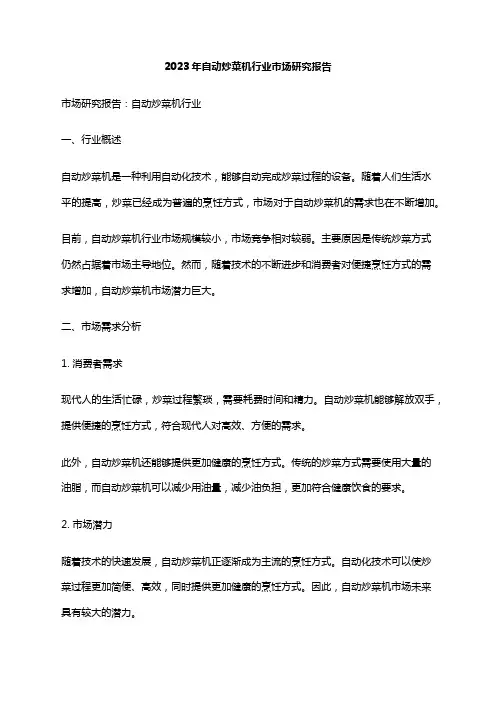 2023年自动炒菜机行业市场研究报告

市场研究报告：自动炒菜机行业

一、行业概述

自动炒菜机是一种利用自动化技术，能够自动完成炒菜过程的设备。随着人们生活水平的提高，炒菜已经成为普遍的烹饪方式，市场对于自动炒菜机的需求也在不断增加。

目前，自动炒菜机行业市场规模较小，市场竞争相对较弱。主要原因是传统炒菜方式仍然占据着市场主导地位。然而，随着技术的不断进步和消费者对便捷烹饪方式的需求增加，自动炒菜机市场潜力巨大。

二、市场需求分析

1. 消费者需求

现代人的生活忙碌，炒菜过程繁琐，需要耗费时间和精力。自动炒菜机能够解放双手，提供便捷的烹饪方式，符合现代人对高效、方便的需求。

此外，自动炒菜机还能够提供更加健康的烹饪方式。传统的炒菜方式需要使用大量的油脂，而自动炒菜机可以减少用油量，减少油负担，更加符合健康饮食的要求。

2. 市场潜力

随着技术的快速发展，自动炒菜机正逐渐成为主流的烹饪方式。自动化技术可以使炒菜过程更加简便、高效，同时提供更加健康的烹饪方式。因此，自动炒菜机市场未来具有较大的潜力。